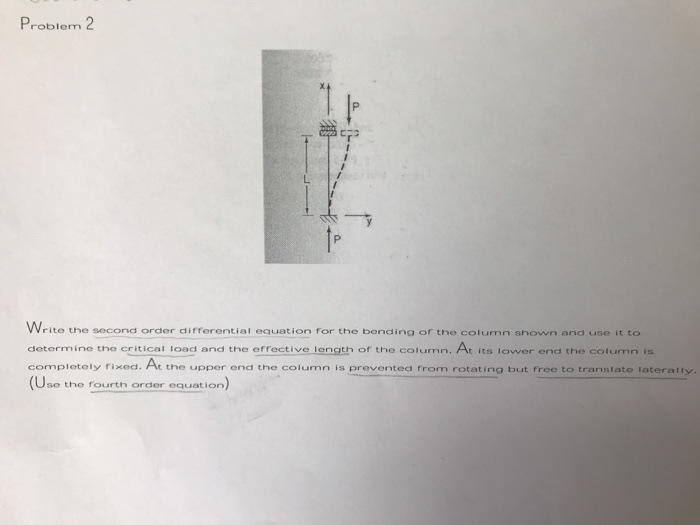 Problem 2

x

P

L

y

P

Write the second order differential equation for the bending of the column shown and use it to determine the critical load and the effective length of the column. At its lower end the column is completely fixed. At the upper end the column is prevented from rotating but free to translate laterally. (Use the fourth order equation)